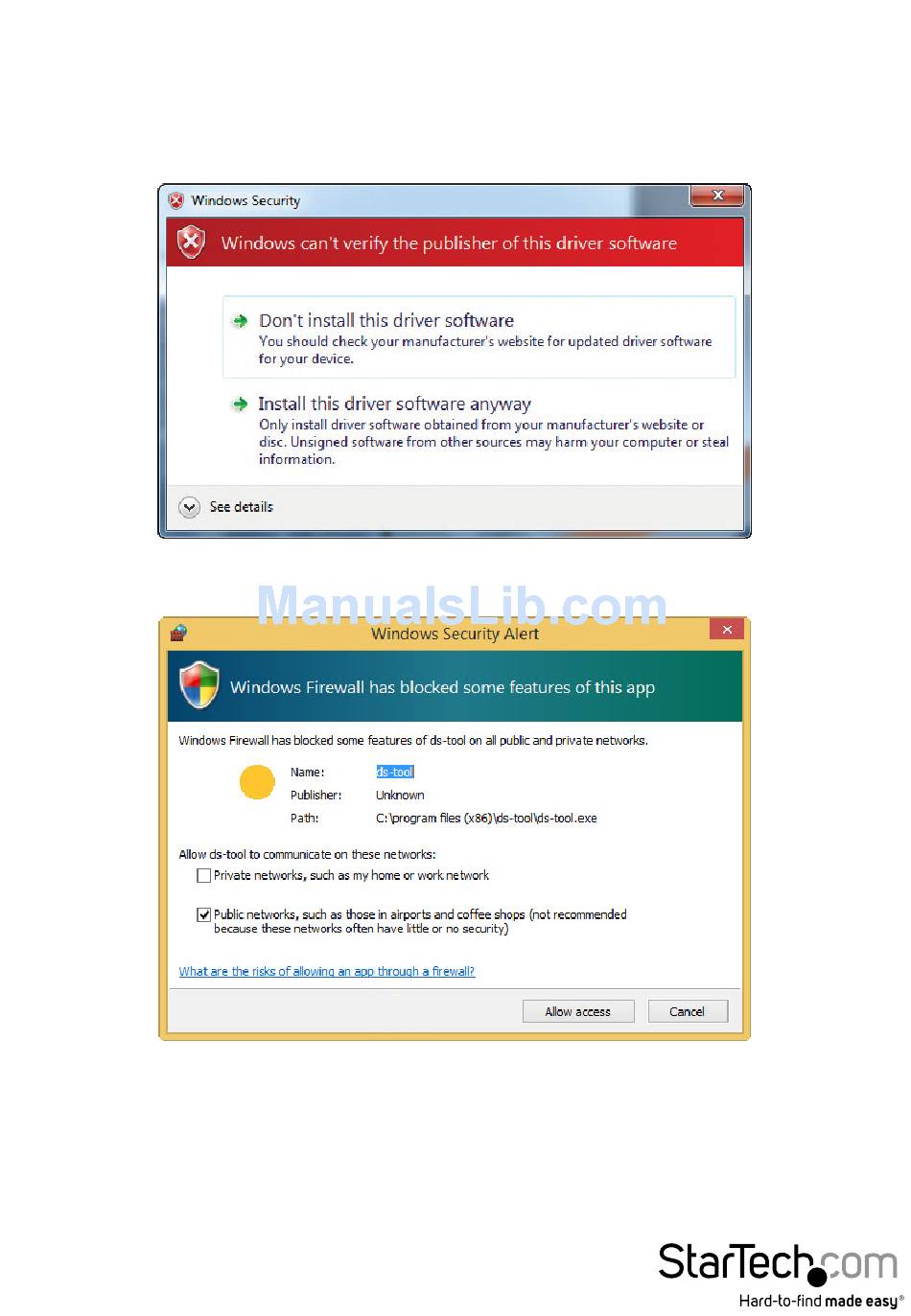 Windows Security

Windows can't verify the publisher of this driver software

Don't install this driver software
You should check your manufacturer's website for updated driver software for your device.

Install this driver software anyway
Only install driver software obtained from your manufacturer's website or disc. Unsigned software from other sources may harm your computer or steal information.

See details

ManualsLib.com

Windows Security Alert

Windows Firewall has blocked some features of this app

Windows Firewall has blocked some features of ds-tool on all public and private networks.

Name: ds-tool
Publisher: Unknown
Path: C:\program files (x86)\ds-tool\ds-tool.exe

Allow ds-tool to communicate on these networks:
Private networks, such as my home or work network

Public networks, such as those in airports and coffee shops (not recommended because these networks often have little or no security)

What are the risks of allowing an app through a firewall?

Allow access
Cancel

StarTech.com
Hard-to-find made easy®